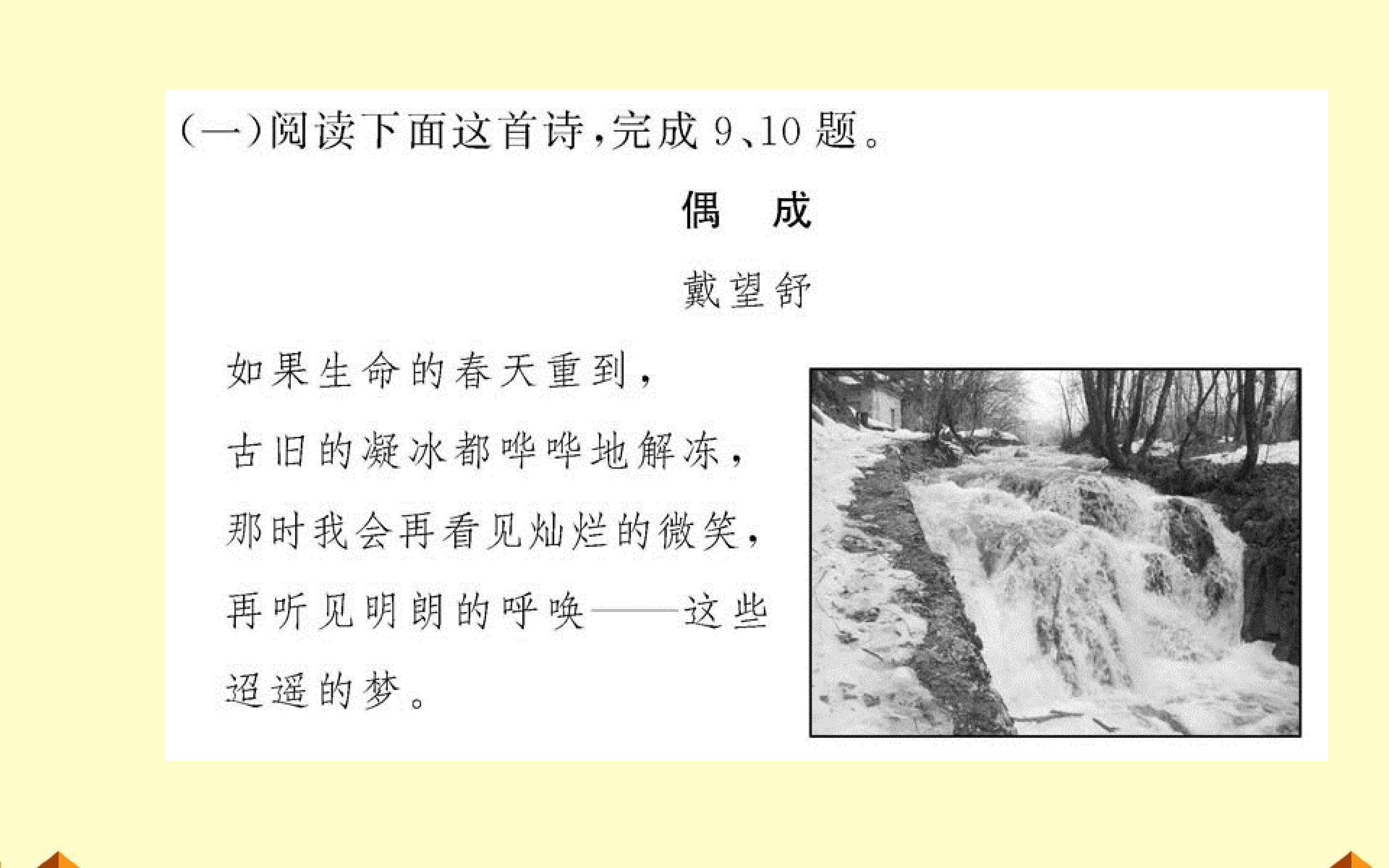 (一)阅读下面这首诗,完成9、10题。

偶 成

戴望舒

如果生命的春天重到,
古旧的凝冰都哗哗地解冻,
那时我会再看见灿烂的微笑,
再听见明朗的呼唤——这些迢遥的梦。